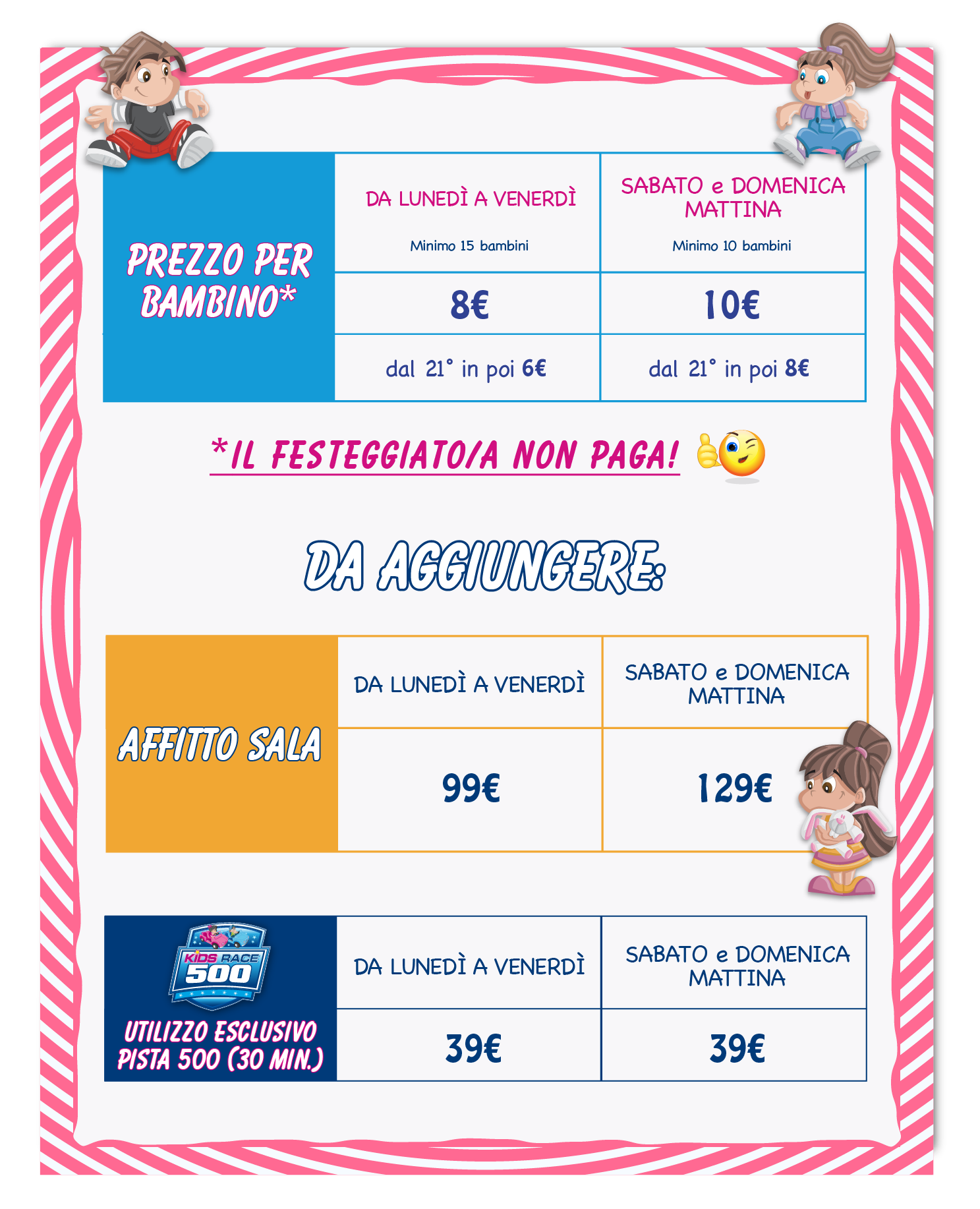 | PREZZO PER BAMBINO* | DA LUNEDÌ A VENERDÌ Minimo 15 bambini | SABATO e DOMENICA MATTINA Minimo 10 bambini |
|---|---|---|
| | 8€ | 10€ |
| | dal 21° in poi 6€ | dal 21° in poi 8€ |

*IL FESTEGGIATO/A NON PAGA!

DA AGGIUNGERE:

| AFFITTO SALA | DA LUNEDÌ A VENERDÌ | SABATO e DOMENICA MATTINA |
|---|---|---|
| | 99€ | 129€ |

| KIDS RACE 500 UTILIZZO ESCLUSIVO PISTA 500 (30 MIN.) | DA LUNEDÌ A VENERDÌ | SABATO e DOMENICA MATTINA |
|---|---|---|
| | 39€ | 39€ |